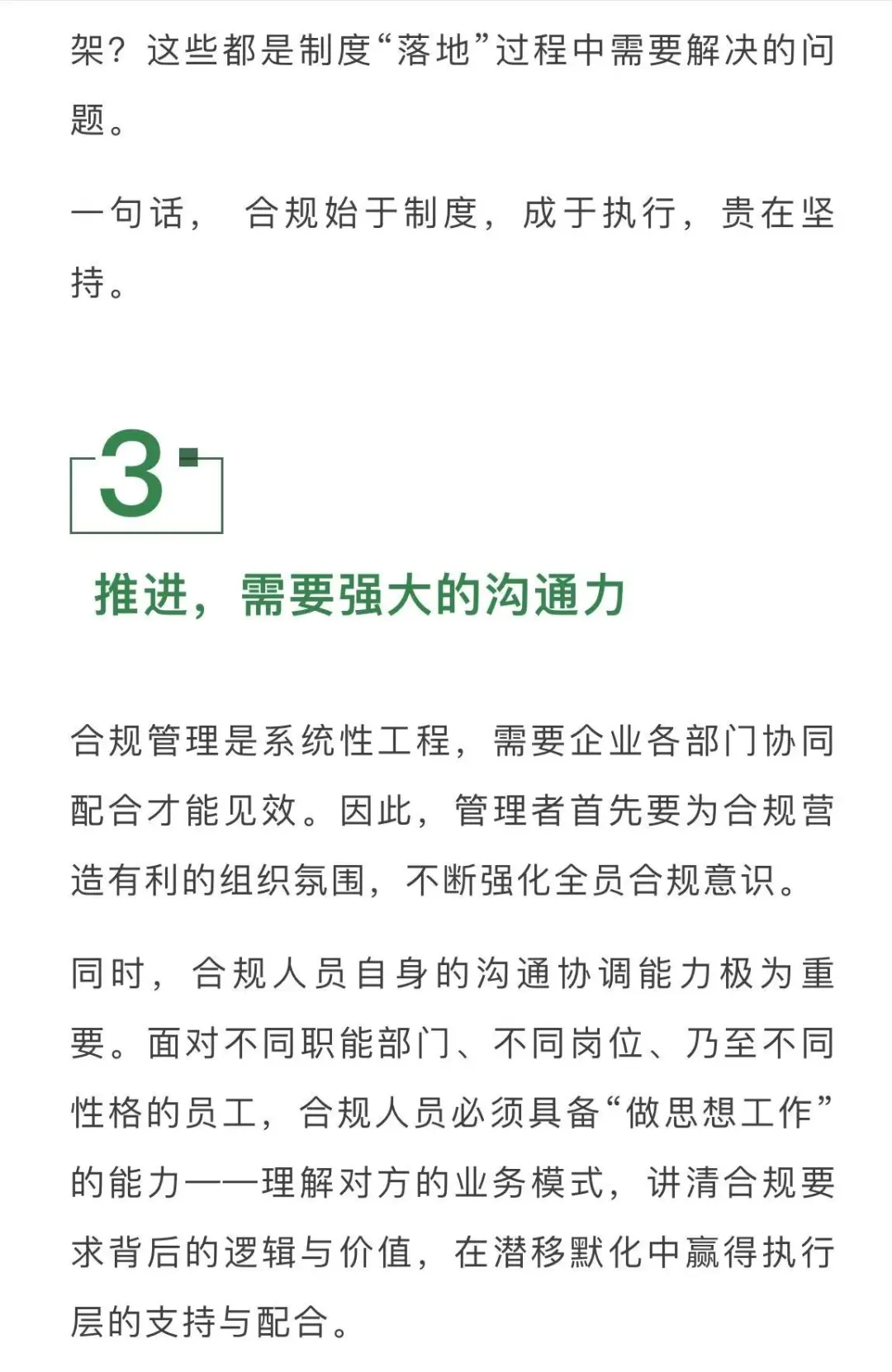 架？这些都是制度“落地”过程中需要解决的问题。

一句话，合规始于制度，成于执行，贵在坚持。

3

推进，需要强大的沟通力

合规管理是系统性工程，需要企业各部门协同配合才能见效。因此，管理者首先要为合规营造有利的组织氛围，不断强化全员合规意识。

同时，合规人员自身的沟通协调能力极为重要。面对不同职能部门、不同岗位、乃至不同性格的员工，合规人员必须具备“做思想工作”的能力——理解对方的业务模式，讲清合规要求背后的逻辑与价值，在潜移默化中赢得执行层的支持与配合。